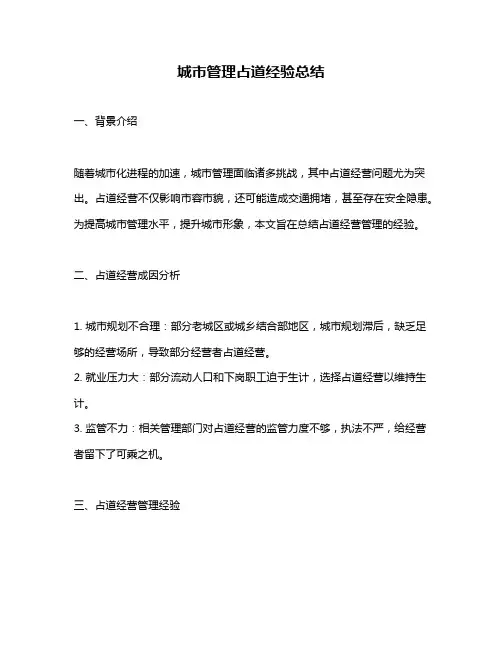 城市管理占道经验总结

一、背景介绍

随着城市化进程的加速，城市管理面临诸多挑战，其中占道经营问题尤为突出。占道经营不仅影响市容市貌，还可能造成交通拥堵，甚至存在安全隐患。为提高城市管理水平，提升城市形象，本文旨在总结占道经营管理的经验。

二、占道经营成因分析

1. 城市规划不合理：部分老城区或城乡结合部地区，城市规划滞后，缺乏足够的经营场所，导致部分经营者占道经营。
2. 就业压力大：部分流动人口和下岗职工迫于生计，选择占道经营以维持生计。
3. 监管不力：相关管理部门对占道经营的监管力度不够，执法不严，给经营者留下了可乘之机。

三、占道经营管理经验